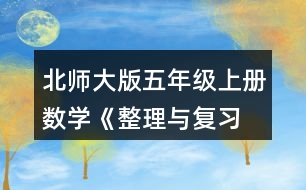 北师大版五年级上册数学《整理与复习